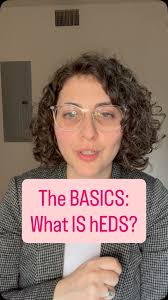 The BASICS:
What IS hEDS?